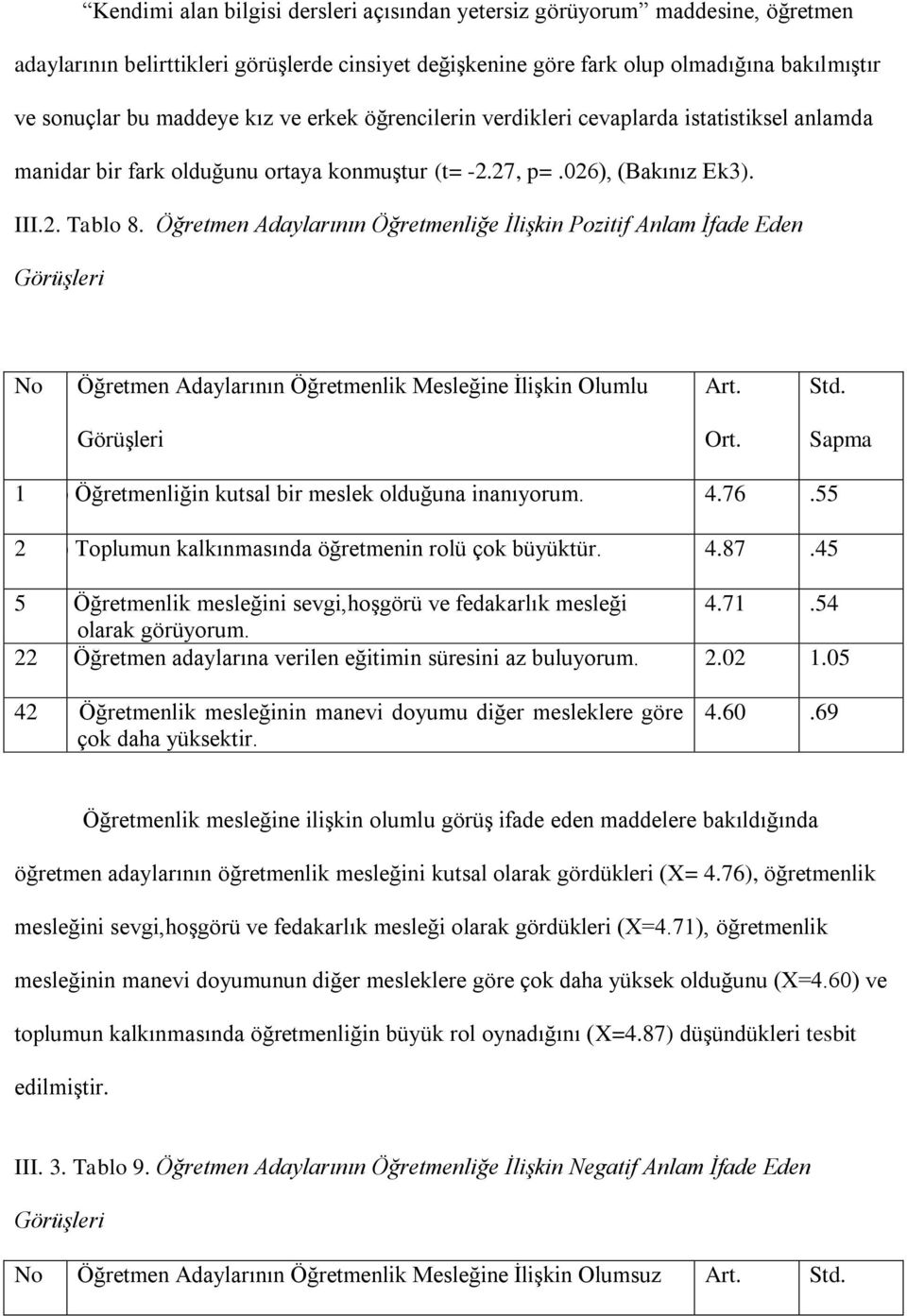 “Kendimi alan bilgisi dersleri açısından yetersiz görüyorum” maddesine, öğretmen adaylarının belirttikleri görüşlerde cinsiyet değişkenine göre fark olup olmadığına bakılmıştır ve sonuçlar bu maddeye kız ve erkek öğrencilerin verdikleri cevaplarda istatistiksel anlamda manidar bir fark olduğunu ortaya konmuştur (t= -2.27, p=.026), (Bakınız Ek3).

III.2. Tablo 8. Öğretmen Adaylarının Öğretmenliğe İlişkin Pozitif Anlam İfade Eden Görüşleri

| No | Öğretmen Adaylarının Öğretmenlik Mesleğine İlişkin Olumlu Görüşleri | Art. Ort. | Std. Sapma |
|---|---|---|---|
| 1 | Öğretmenliğin kutsal bir meslek olduğuna inanıyorum. | 4.76 | .55 |
| 2 | Toplumun kalkınmasında öğretmenin rolü çok büyüktür. | 4.87 | .45 |
| 5 | Öğretmenlik mesleğini sevgi,hoşgörü ve fedakarlık mesleği olarak görüyorum. | 4.71 | .54 |
| 22 | Öğretmen adaylarına verilen eğitimin süresini az buluyorum. | 2.02 | 1.05 |
| 42 | Öğretmenlik mesleğinin manevi doyumu diğer mesleklere göre çok daha yüksektir. | 4.60 | .69 |

Öğretmenlik mesleğine ilişkin olumlu görüş ifade eden maddelere bakıldığında öğretmen adaylarının öğretmenlik mesleğini kutsal olarak gördükleri (X= 4.76), öğretmenlik mesleğini sevgi,hoşgörü ve fedakarlık mesleği olarak gördükleri (X=4.71), öğretmenlik mesleğinin manevi doyumunun diğer mesleklere göre çok daha yüksek olduğunu (X=4.60) ve toplumun kalkınmasında öğretmenliğin büyük rol oynadığını (X=4.87) düşündükleri tesbit edilmiştir.

III. 3. Tablo 9. Öğretmen Adaylarının Öğretmenliğe İlişkin Negatif Anlam İfade Eden Görüşleri

| No | Öğretmen Adaylarının Öğretmenlik Mesleğine İlişkin Olumsuz | Art. | Std. |
|---|---|---|---|